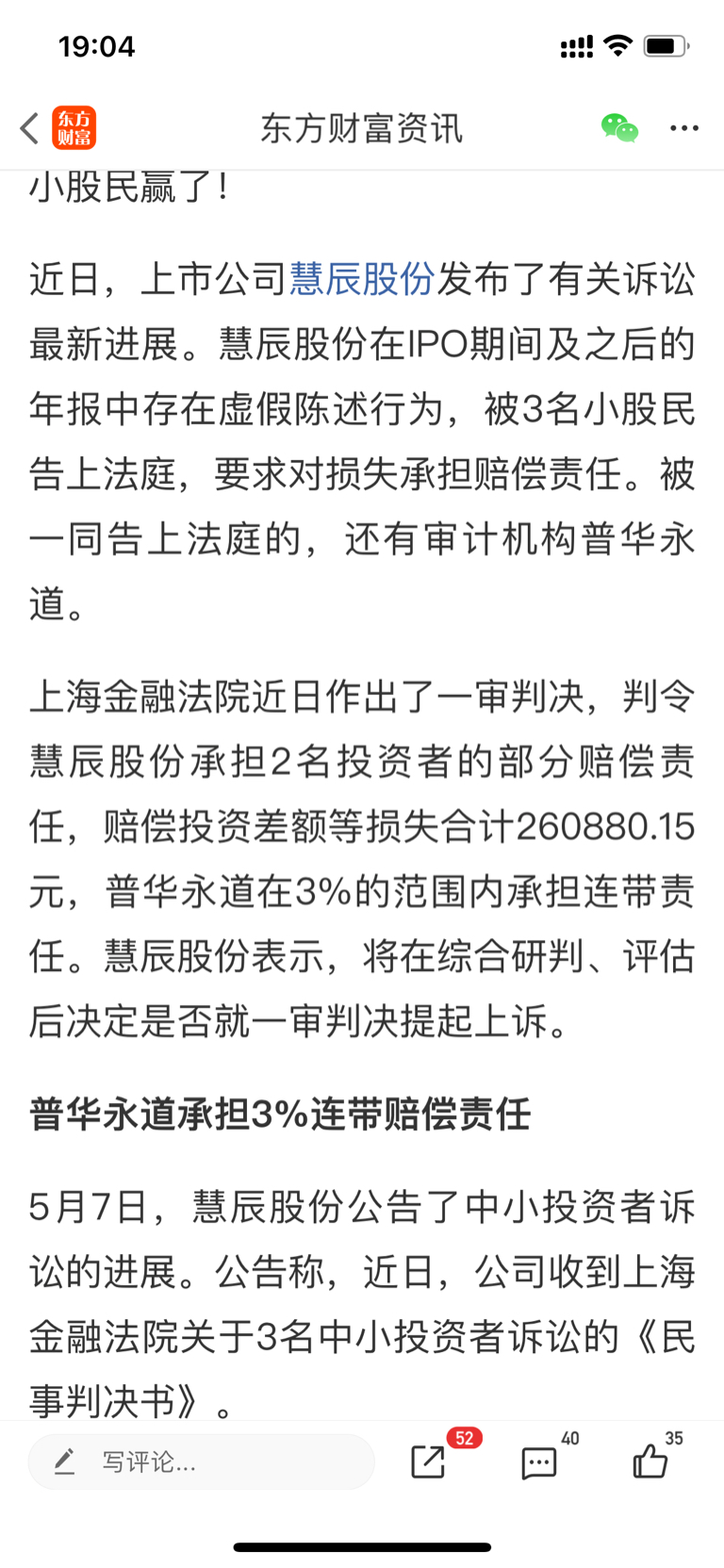 19:04

东方财富

东方财富资讯

小股民赢了！

近日，上市公司慧辰股份发布了有关诉讼最新进展。慧辰股份在IPO期间及之后的年报中存在虚假陈述行为，被3名小股民告上法庭，要求对损失承担赔偿责任。被一同告上法庭的，还有审计机构普华永道。

上海金融法院近日作出了一审判决，判令慧辰股份承担2名投资者的部分赔偿责任，赔偿投资差额等损失合计260880.15元，普华永道在3%的范围内承担连带责任。慧辰股份表示，将在综合研判、评估后决定是否就一审判决提起上诉。

普华永道承担3%连带赔偿责任

5月7日，慧辰股份公告了中小投资者诉讼的进展。公告称，近日，公司收到上海金融法院关于3名中小投资者诉讼的《民事判决书》。

写评论...

52

40

35